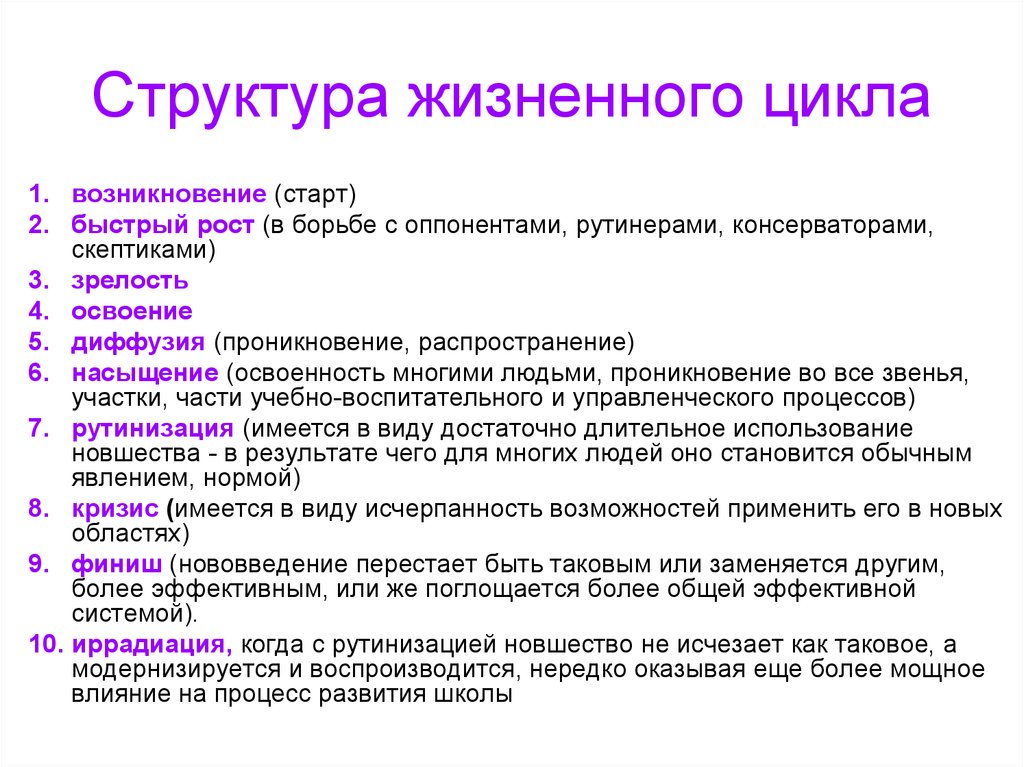 Структура жизненного цикла

1. возникновение (старт)
2. быстрый рост (в борьбе с оппонентами, рутинерами, консерваторами, скептиками)
3. зрелость
4. освоение
5. диффузия (проникновение, распространение)
6. насыщение (освоенность многими людьми, проникновение во все звенья, участки, части учебно-воспитательного и управленческого процессов)
7. рутинизация (имеется в виду достаточно длительное использование новшества - в результате чего для многих людей оно становится обычным явлением, нормой)
8. кризис (имеется в виду исчерпанность возможностей применить его в новых областях)
9. финиш (нововведение перестает быть таковым или заменяется другим, более эффективным, или же поглощается более общей эффективной системой).
10. иррадиация, когда с рутинизацией новшество не исчезает как таковое, а модернизируется и воспроизводится, нередко оказывая еще более мощное влияние на процесс развития школы